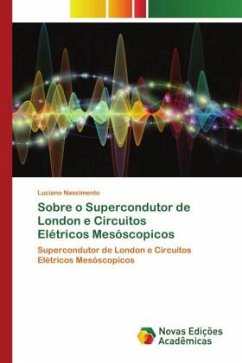 Luciano Nascimento

Sobre o Supercondutor de London e Circuitos Elétricos Mesóscopicos

Supercondutor de London e Circuitos Elétricos Mesóscopicos

Novas Edições Acadêmicas